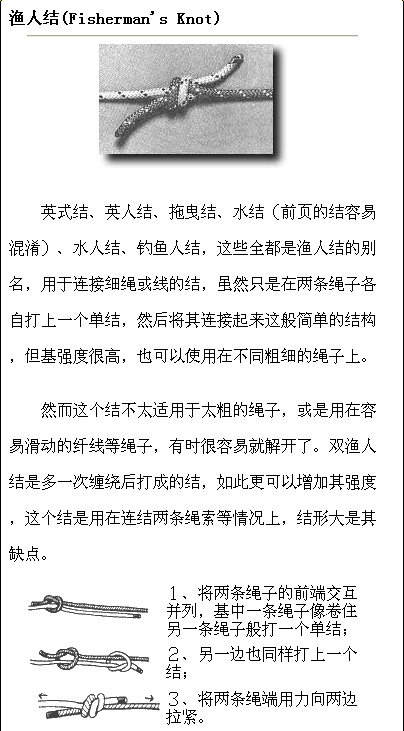 渔人结(Fisherman's Knot)

英式结、英人结、拖曳结、水结（前页的结容易混淆）、水人结、钓鱼人结，这些全都是渔人结的别名，用于连接细绳或线的结，虽然只是在两条绳子各自打上一个单结，然后将其连接起来这般简单的结构，但基强度很高，也可以使用在不同粗细的绳子上。

然而这个结不太适用于太粗的绳子，或是用在容易滑动的纤线等绳子，有时很容易就解开了。双渔人结是多一次缠绕后打成的结，如此更可以增加其强度，这个结是用在连结两条绳索等情况上，结形大是其缺点。

1、将两条绳子的前端交互并列，基中一条绳子像卷住另一条绳子般打一个单结；

2、另一边也同样打上一个结；

3、将两条绳端用力向两边拉紧。